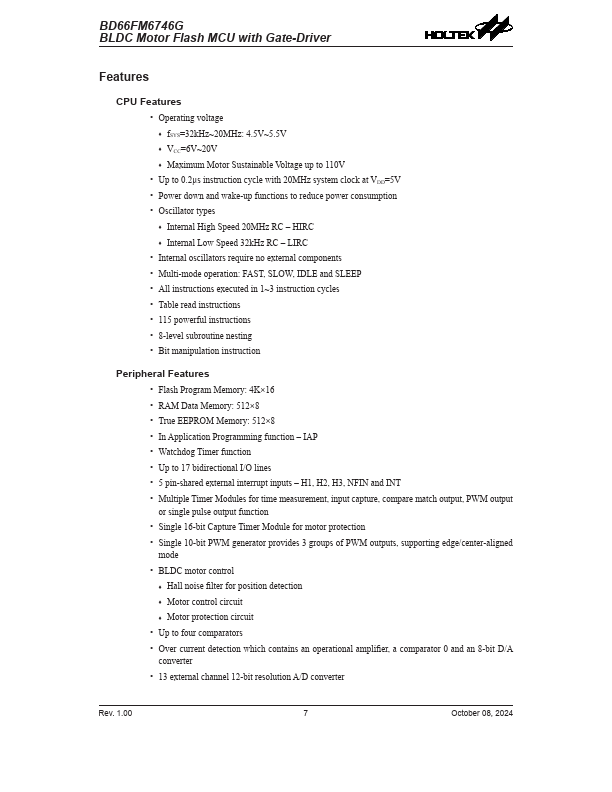 BD66FM6746G
BLDC Motor Flash MCU with Gate-Driver

HOLTEK

Features

CPU Features

• Operating voltage
• $f_{SYS}$=32kHz~20MHz: 4.5V~5.5V
• $V_{CC}$=6V~20V
• Maximum Motor Sustainable Voltage up to 110V
• Up to 0.2μs instruction cycle with 20MHz system clock at $V_{DD}$=5V
• Power down and wake-up functions to reduce power consumption
• Oscillator types
• Internal High Speed 20MHz RC – HIRC
• Internal Low Speed 32kHz RC – LIRC
• Internal oscillators require no external components
• Multi-mode operation: FAST, SLOW, IDLE and SLEEP
• All instructions executed in 1~3 instruction cycles
• Table read instructions
• 115 powerful instructions
• 8-level subroutine nesting
• Bit manipulation instruction

Peripheral Features

• Flash Program Memory: 4K×16
• RAM Data Memory: 512×8
• True EEPROM Memory: 512×8
• In Application Programming function – IAP
• Watchdog Timer function
• Up to 17 bidirectional I/O lines
• 5 pin-shared external interrupt inputs – H1, H2, H3, NFIN and INT
• Multiple Timer Modules for time measurement, input capture, compare match output, PWM output or single pulse output function
• Single 16-bit Capture Timer Module for motor protection
• Single 10-bit PWM generator provides 3 groups of PWM outputs, supporting edge/center-aligned mode
• BLDC motor control
• Hall noise filter for position detection
• Motor control circuit
• Motor protection circuit
• Up to four comparators
• Over current detection which contains an operational amplifier, a comparator 0 and an 8-bit D/A converter
• 13 external channel 12-bit resolution A/D converter

Rev. 1.00 7 October 08, 2024